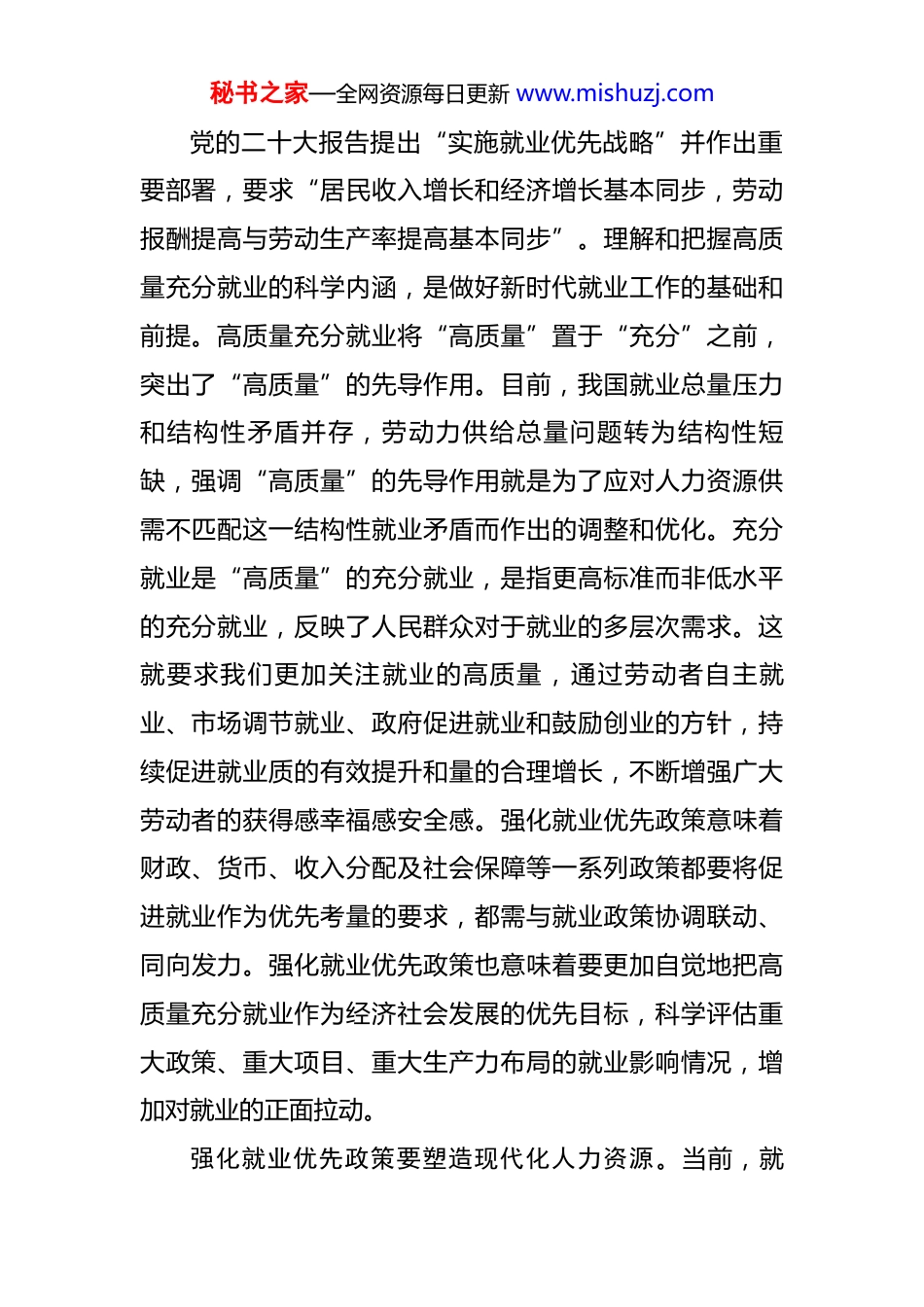 秘书之家—全网资源每日更新 www.mishuzj.com

党的二十大报告提出“实施就业优先战略”并作出重要部署，要求“居民收入增长和经济增长基本同步，劳动报酬提高与劳动生产率提高基本同步”。理解和把握高质量充分就业的科学内涵，是做好新时代就业工作的基础和前提。高质量充分就业将“高质量”置于“充分”之前，突出了“高质量”的先导作用。目前，我国就业总量压力和结构性矛盾并存，劳动力供给总量问题转为结构性短缺，强调“高质量”的先导作用就是为了应对人力资源供需不匹配这一结构性就业矛盾而作出的调整和优化。充分就业是“高质量”的充分就业，是指更高标准而非低水平的充分就业，反映了人民群众对于就业的多层次需求。这就要求我们更加关注就业的高质量，通过劳动者自主就业、市场调节就业、政府促进就业和鼓励创业的方针，持续促进就业质的有效提升和量的合理增长，不断增强广大劳动者的获得感幸福感安全感。强化就业优先政策意味着财政、货币、收入分配及社会保障等一系列政策都要将促进就业作为优先考量的要求，都需与就业政策协调联动、同向发力。强化就业优先政策也意味着要更加自觉地把高质量充分就业作为经济社会发展的优先目标，科学评估重大政策、重大项目、重大生产力布局的就业影响情况，增加对就业的正面拉动。

强化就业优先政策要塑造现代化人力资源。当前，就